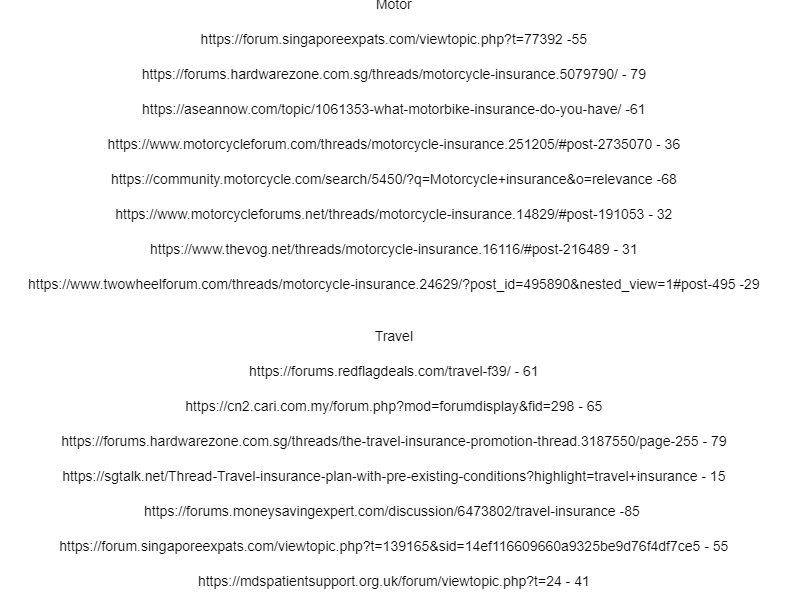 Motor

https://forum.singaporeexpats.com/viewtopic.php?t=77392 -55

https://forums.hardwarezone.com.sg/threads/motorcycle-insurance.5079790/ - 79

https://aseannow.com/topic/1061353-what-motorbike-insurance-do-you-have/ -61

https://www.motorcycleforum.com/threads/motorcycle-insurance.251205/#post-2735070 - 36

https://community.motorcycle.com/search/5450/?q=Motorcycle+insurance&o=relevance -68

https://www.motorcycleforums.net/threads/motorcycle-insurance.14829/#post-191053 - 32

https://www.thevog.net/threads/motorcycle-insurance.16116/#post-216489 - 31

https://www.twowheelforum.com/threads/motorcycle-insurance.24629/?post_id=495890&nested_view=1#post-495 -29

Travel

https://forums.redflagdeals.com/travel-f39/ - 61

https://cn2.cari.com.my/forum.php?mod=forumdisplay&fid=298 - 65

https://forums.hardwarezone.com.sg/threads/the-travel-insurance-promotion-thread.3187550/page-255 - 79

https://sgtalk.net/Thread-Travel-insurance-plan-with-pre-existing-conditions?highlight=travel+insurance - 15

https://forums.moneysavingexpert.com/discussion/6473802/travel-insurance -85

https://forum.singaporeexpats.com/viewtopic.php?t=139165&sid=14ef116609660a9325be9d76f4df7ce5 - 55

https://mdspatientsupport.org.uk/forum/viewtopic.php?t=24 - 41